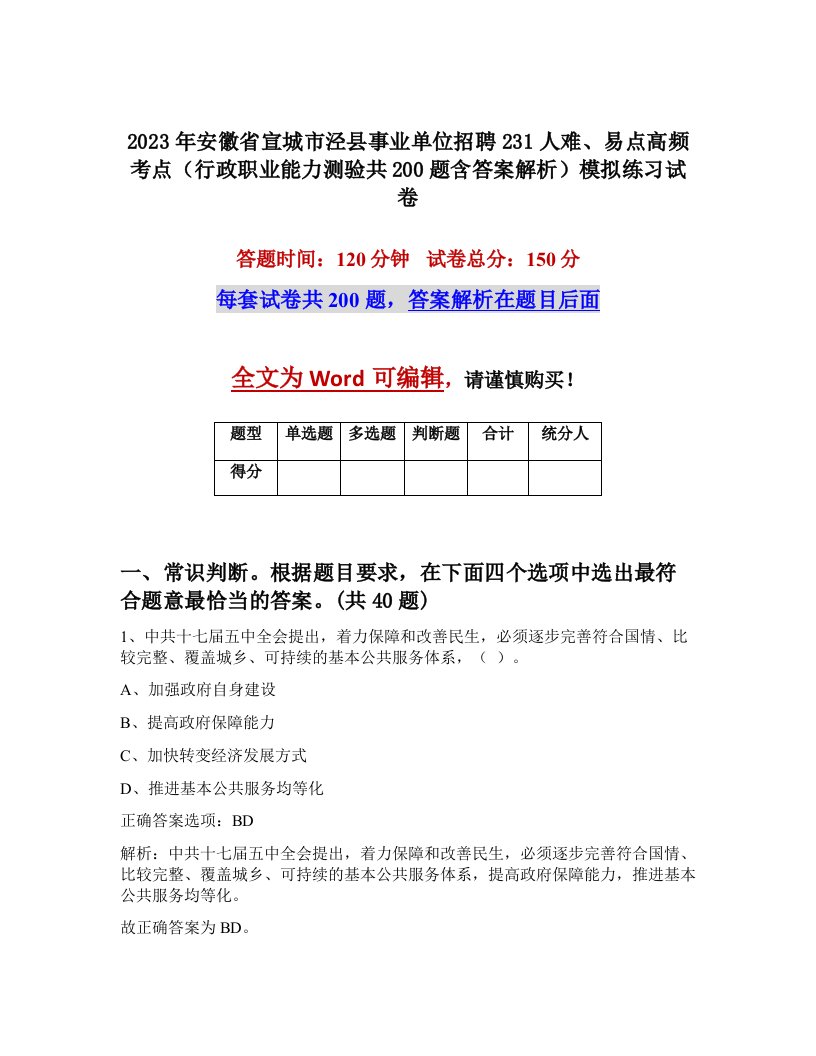 2023年安徽省宣城市泾县事业单位招聘231人难、易点高频考点（行政职业能力测验共200题含答案解析）模拟练习试卷

答题时间：120分钟　试卷总分：150分

每套试卷共200题，答案解析在题目后面

全文为Word可编辑，请谨慎购买！

| 题型 | 单选题 | 多选题 | 判断题 | 合计 | 统分人 |
|---|---|---|---|---|---|
| 得分 | | | | | |

一、常识判断。根据题目要求，在下面四个选项中选出最符合题意最恰当的答案。(共40题)

1、中共十七届五中全会提出，着力保障和改善民生，必须逐步完善符合国情、比较完整、覆盖城乡、可持续的基本公共服务体系，（ ）。

A、加强政府自身建设

B、提高政府保障能力

C、加快转变经济发展方式

D、推进基本公共服务均等化

正确答案选项：BD

解析：中共十七届五中全会提出，着力保障和改善民生，必须逐步完善符合国情、比较完整、覆盖城乡、可持续的基本公共服务体系，提高政府保障能力，推进基本公共服务均等化。

故正确答案为BD。